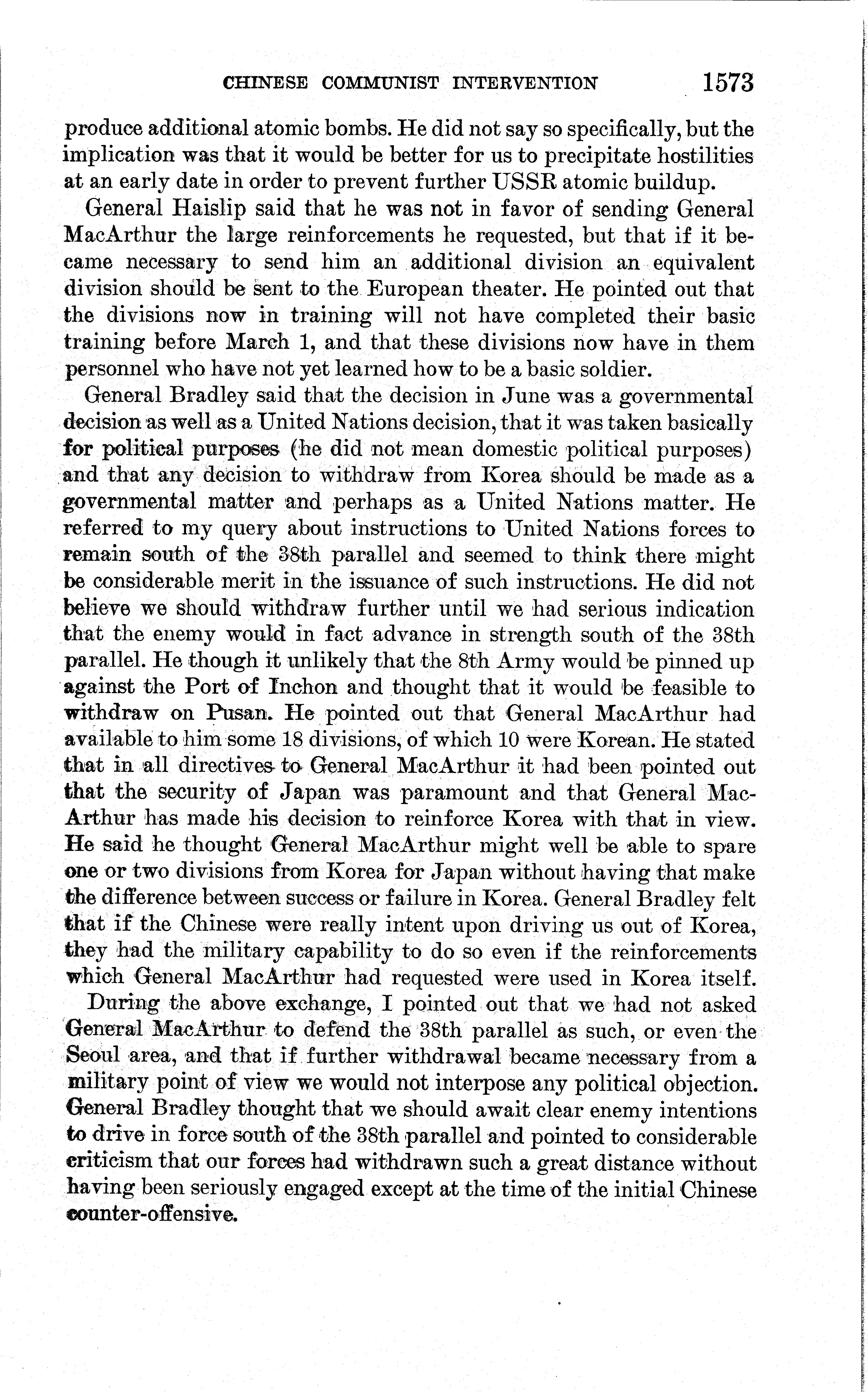 CHINESE COMMUNIST INTERVENTION 1573

produce additional atomic bombs. He did not say so specifically, but the implication was that it would be better for us to precipitate hostilities at an early date in order to prevent further USSR atomic buildup.

General Haislip said that he was not in favor of sending General MacArthur the large reinforcements he requested, but that if it became necessary to send him an additional division an equivalent division should be sent to the European theater. He pointed out that the divisions now in training will not have completed their basic training before March 1, and that these divisions now have in them personnel who have not yet learned how to be a basic soldier.

General Bradley said that the decision in June was a governmental decision as well as a United Nations decision, that it was taken basically for political purposes (he did not mean domestic political purposes) and that any decision to withdraw from Korea should be made as a governmental matter and perhaps as a United Nations matter. He referred to my query about instructions to United Nations forces to remain south of the 38th parallel and seemed to think there might be considerable merit in the issuance of such instructions. He did not believe we should withdraw further until we had serious indication that the enemy would in fact advance in strength south of the 38th parallel. He though it unlikely that the 8th Army would be pinned up against the Port of Inchon and thought that it would be feasible to withdraw on Pusan. He pointed out that General MacArthur had available to him some 18 divisions, of which 10 were Korean. He stated that in all directives to General MacArthur it had been pointed out that the security of Japan was paramount and that General MacArthur has made his decision to reinforce Korea with that in view. He said he thought General MacArthur might well be able to spare one or two divisions from Korea for Japan without having that make the difference between success or failure in Korea. General Bradley felt that if the Chinese were really intent upon driving us out of Korea, they had the military capability to do so even if the reinforcements which General MacArthur had requested were used in Korea itself.

During the above exchange, I pointed out that we had not asked General MacArthur to defend the 38th parallel as such, or even the Seoul area, and that if further withdrawal became necessary from a military point of view we would not interpose any political objection. General Bradley thought that we should await clear enemy intentions to drive in force south of the 38th parallel and pointed to considerable criticism that our forces had withdrawn such a great distance without having been seriously engaged except at the time of the initial Chinese counter-offensive.